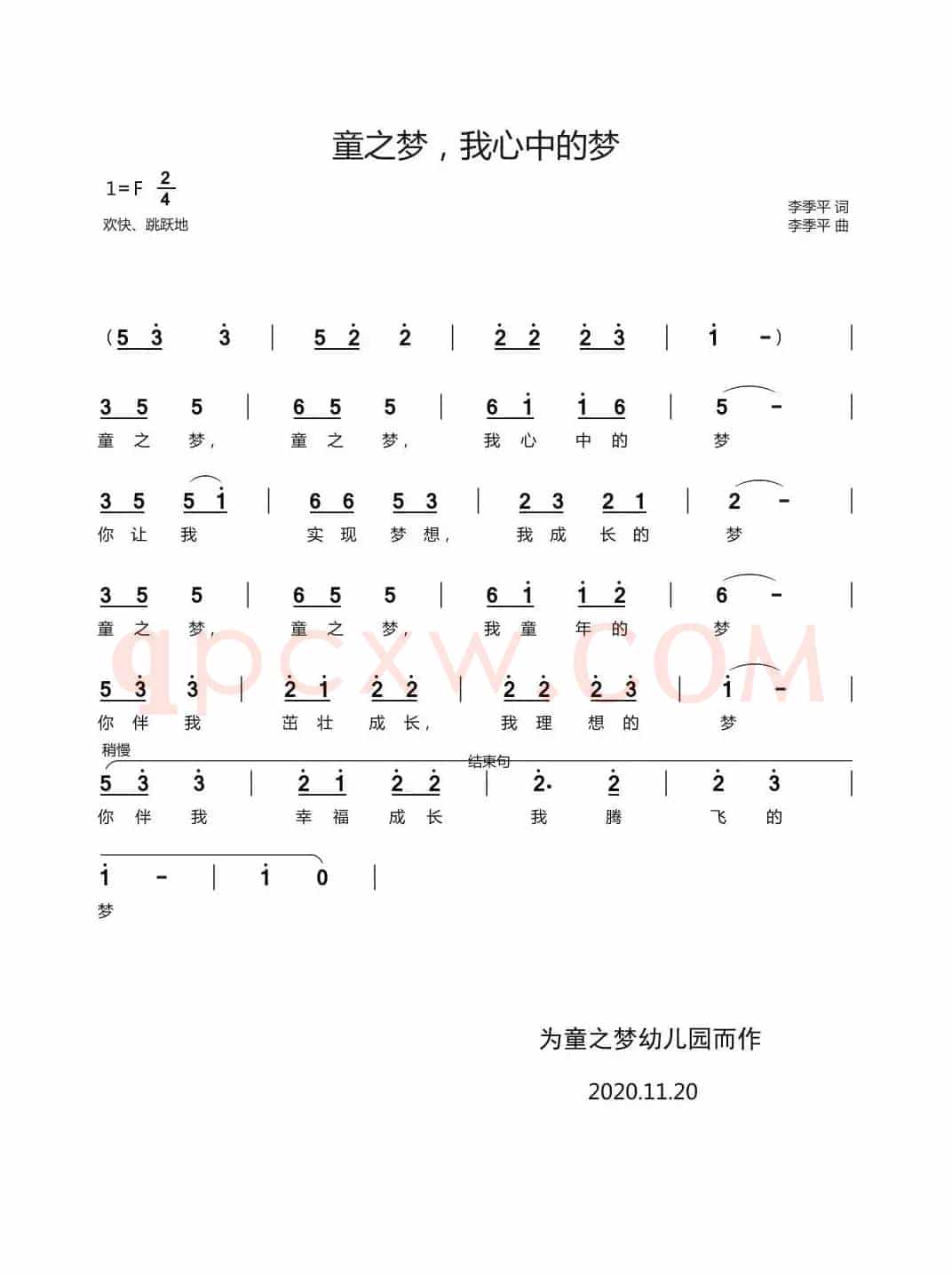 童之梦，我心中的梦

1=F $\frac{2}{4}$

欢快、跳跃地

李季平 词
李季平 曲

(5 3 3 | 5 2 2 | 2 2 2 3 | 1 -) |

3 5 5 | 6 5 5 | 6 1 1 6 | 5 - |
童 之 梦， 童 之 梦， 我 心 中 的 梦

3 5 5 1 | 6 6 5 3 | 2 3 2 1 | 2 - |
你 让 我 实 现 梦 想， 我 成 长 的 梦

3 5 5 | 6 5 5 | 6 1 1 2 | 6 - |
童 之 梦， 童 之 梦， 我 童 年 的 梦

5 3 3 | 2 1 2 2 | 2 2 2 3 | 1 - |
你 伴 我 茁 壮 成 长， 我 理 想 的 梦

稍慢 结束句
5 3 3 | 2 1 2 2 | 2. 2 | 2 3 |
你 伴 我 幸 福 成 长 我 腾 飞 的

1 - | 1 0 |
梦

qpcxw.COM

为童之梦幼儿园而作

2020.11.20